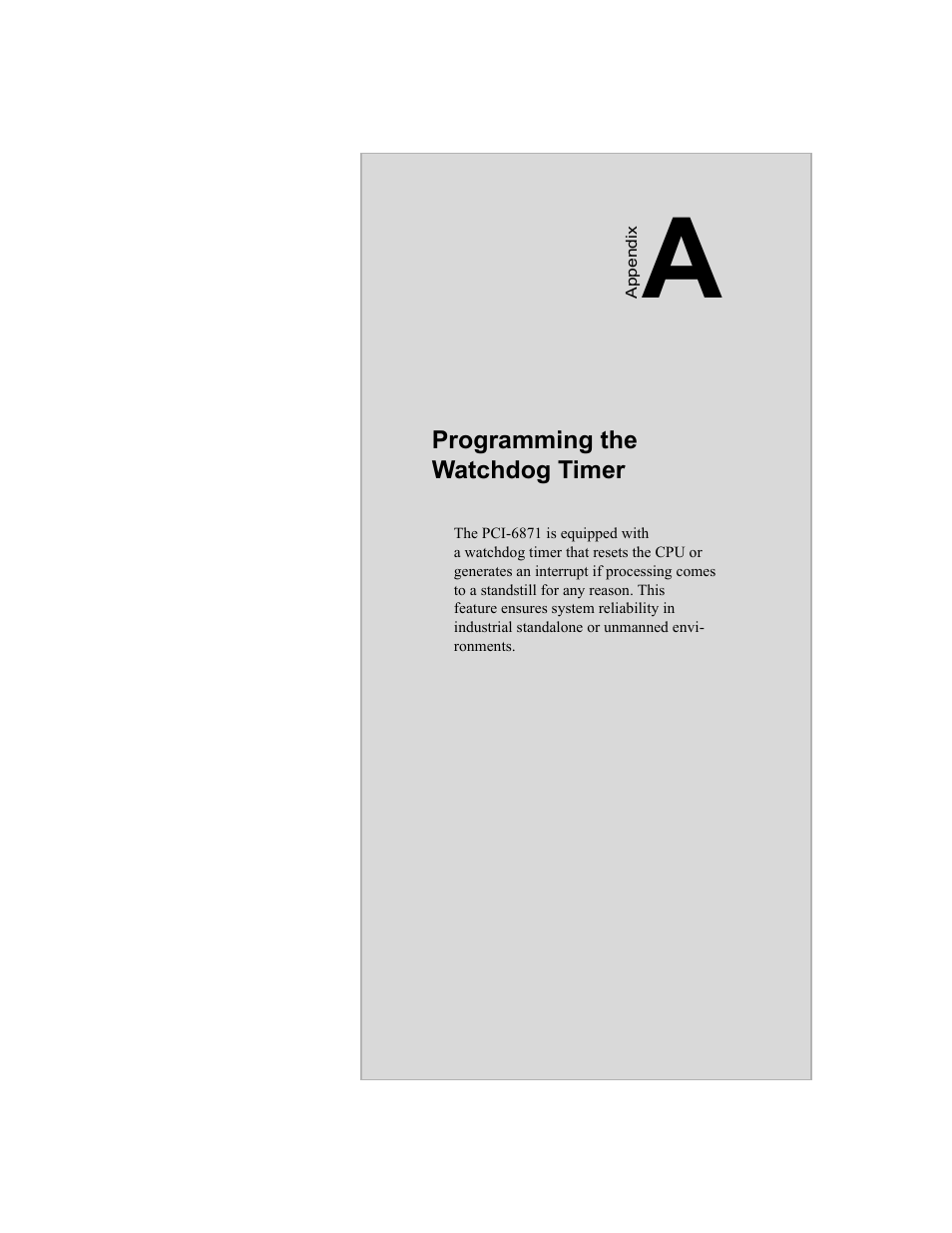 Appendix A

Programming the Watchdog Timer

The PCI-6871 is equipped with a watchdog timer that resets the CPU or generates an interrupt if processing comes to a standstill for any reason. This feature ensures system reliability in industrial standalone or unmanned environments.